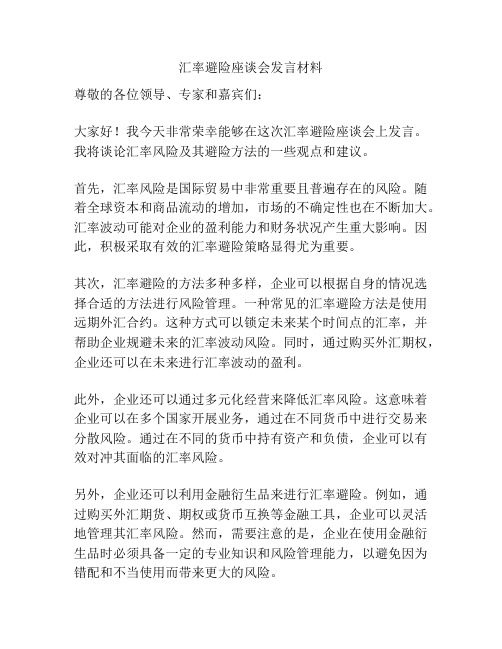 汇率避险座谈会发言材料

尊敬的各位领导、专家和嘉宾们：

大家好！我今天非常荣幸能够在这次汇率避险座谈会上发言。我将谈论汇率风险及其避险方法的一些观点和建议。

首先，汇率风险是国际贸易中非常重要且普遍存在的风险。随着全球资本和商品流动的增加，市场的不确定性也在不断加大。汇率波动可能对企业的盈利能力和财务状况产生重大影响。因此，积极采取有效的汇率避险策略显得尤为重要。

其次，汇率避险的方法多种多样，企业可以根据自身的情况选择合适的方法进行风险管理。一种常见的汇率避险方法是使用远期外汇合约。这种方式可以锁定未来某个时间点的汇率，并帮助企业规避未来的汇率波动风险。同时，通过购买外汇期权，企业还可以在未来进行汇率波动的盈利。

此外，企业还可以通过多元化经营来降低汇率风险。这意味着企业可以在多个国家开展业务，通过在不同货币中进行交易来分散风险。通过在不同的货币中持有资产和负债，企业可以有效对冲其面临的汇率风险。

另外，企业还可以利用金融衍生品来进行汇率避险。例如，通过购买外汇期货、期权或货币互换等金融工具，企业可以灵活地管理其汇率风险。然而，需要注意的是，企业在使用金融衍生品时必须具备一定的专业知识和风险管理能力，以避免因为错配和不当使用而带来更大的风险。